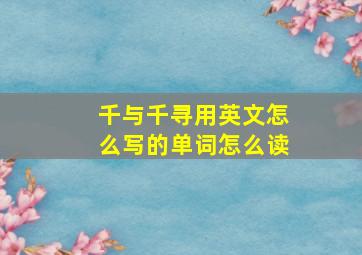 千与千寻用英文怎么写的单词怎么读